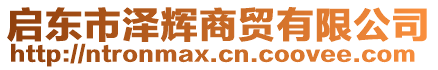 启东市泽辉商贸有限公司
http://ntronmax.cn.coovee.com